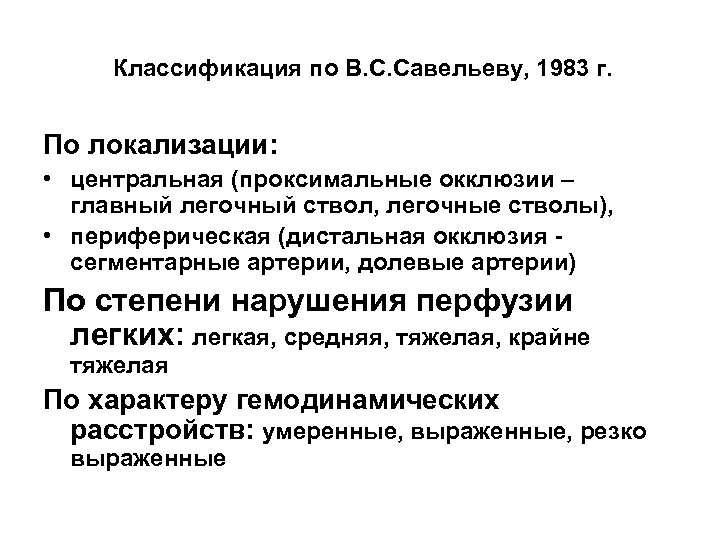 Классификация по В.С.Савельеву, 1983 г.

По локализации:

• центральная (проксимальные окклюзии – главный легочный ствол, легочные стволы),
• периферическая (дистальная окклюзия - сегментарные артерии, долевые артерии)

По степени нарушения перфузии легких: легкая, средняя, тяжелая, крайне тяжелая

По характеру гемодинамических расстройств: умеренные, выраженные, резко выраженные